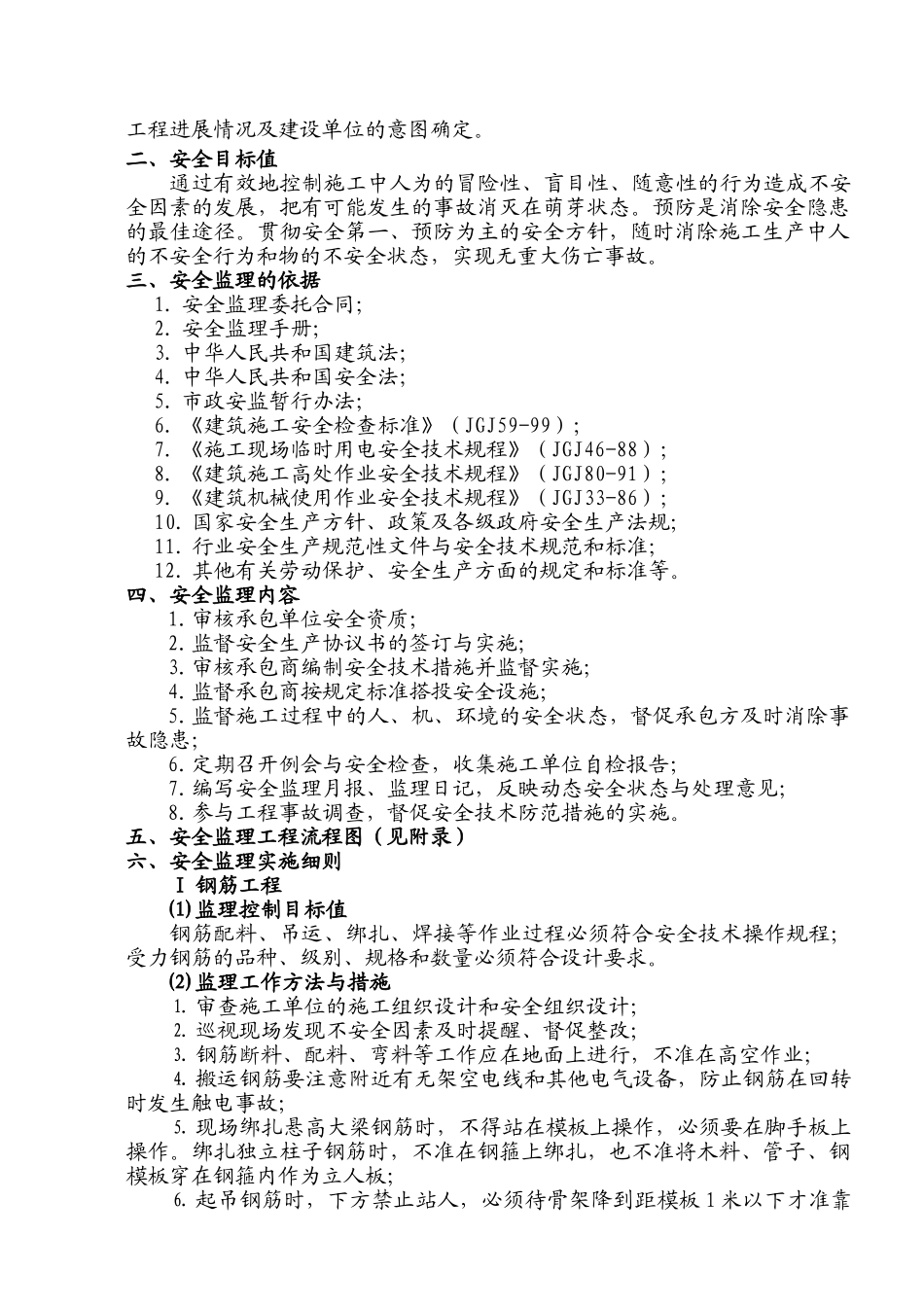 工程进展情况及建设单位的意图确定。

二、安全目标值

通过有效地控制施工中人为的冒险性、盲目性、随意性的行为造成不安全因素的发展，把有可能发生的事故消灭在萌芽状态。预防是消除安全隐患的最佳途径。贯彻安全第一、预防为主的安全方针，随时消除施工生产中人的不安全行为和物的不安全状态，实现无重大伤亡事故。

三、安全监理的依据

1. 安全监理委托合同;
2. 安全监理手册;
3. 中华人民共和国建筑法;
4. 中华人民共和国安全法;
5. 市政安监暂行办法;
6. 《建筑施工安全检查标准》（JGJ59-99）;
7. 《施工现场临时用电安全技术规程》（JGJ46-88）;
8. 《建筑施工高处作业安全技术规程》（JGJ80-91）;
9. 《建筑机械使用作业安全技术规程》（JGJ33-86）;
10. 国家安全生产方针、政策及各级政府安全生产法规;
11. 行业安全生产规范性文件与安全技术规范和标准;
12. 其他有关劳动保护、安全生产方面的规定和标准等。

四、安全监理内容

1. 审核承包单位安全资质;
2. 监督安全生产协议书的签订与实施;
3. 审核承包商编制安全技术措施并监督实施;
4. 监督承包商按规定标准搭投安全设施;
5. 监督施工过程中的人、机、环境的安全状态，督促承包方及时消除事故隐患;
6. 定期召开例会与安全检查，收集施工单位自检报告;
7. 编写安全监理月报、监理日记，反映动态安全状态与处理意见;
8. 参与工程事故调查，督促安全技术防范措施的实施。

五、安全监理工程流程图（见附录）

六、安全监理实施细则

Ⅰ 钢筋工程

(1) 监理控制目标值

钢筋配料、吊运、绑扎、焊接等作业过程必须符合安全技术操作规程；受力钢筋的品种、级别、规格和数量必须符合设计要求。

(2) 监理工作方法与措施

1. 审查施工单位的施工组织设计和安全组织设计;
2. 巡视现场发现不安全因素及时提醒、督促整改;
3. 钢筋断料、配料、弯料等工作应在地面上进行，不准在高空作业;
4. 搬运钢筋要注意附近有无架空电线和其他电气设备，防止钢筋在回转时发生触电事故;
5. 现场绑扎悬高大梁钢筋时，不得站在模板上操作，必须要在脚手板上操作。绑扎独立柱子钢筋时，不准在钢箍上绑扎，也不准将木料、管子、钢模板穿在钢箍内作为立人板;
6. 起吊钢筋时，下方禁止站人，必须待骨架降到距模板 1 米以下才准靠